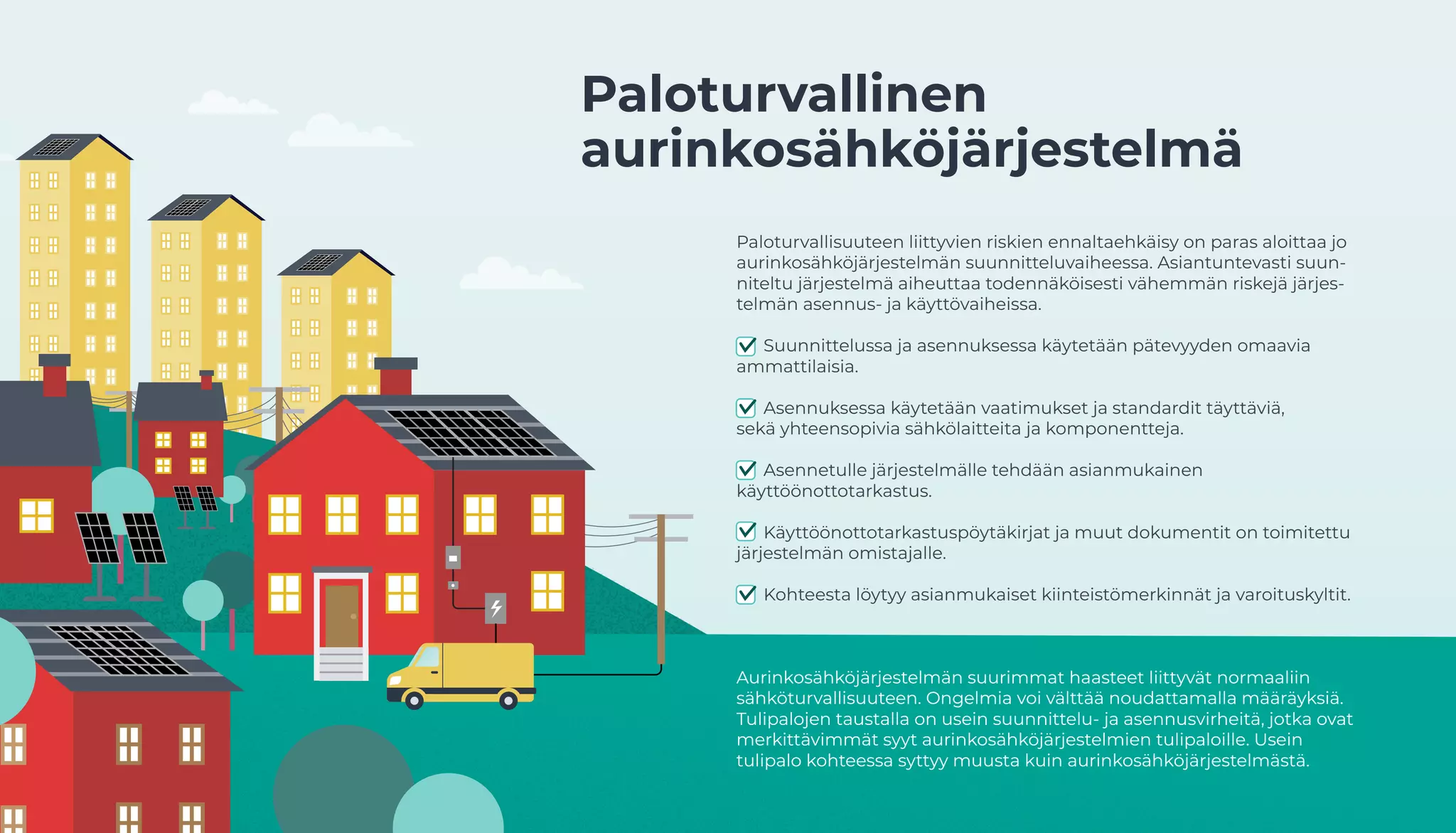 Paloturvallinen aurinkosähköjärjestelmä

Paloturvallisuuteen liittyvien riskien ennaltaehkäisy on paras aloittaa jo aurinkosähköjärjestelmän suunnitteluvaiheessa. Asiantuntevasti suunniteltu järjestelmä aiheuttaa todennäköisesti vähemmän riskejä järjestelmän asennus- ja käyttövaiheissa.

Suunnittelussa ja asennuksessa käytetään pätevyyden omaavia ammattilaisia.

Asennuksessa käytetään vaatimukset ja standardit täyttäviä, sekä yhteensopivia sähkölaitteita ja komponentteja.

Asennetulle järjestelmälle tehdään asianmukainen käyttöönottotarkastus.

Käyttöönottotarkastuspöytäkirjat ja muut dokumentit on toimitettu järjestelmän omistajalle.

Kohteesta löytyy asianmukaiset kiinteistömerkinnät ja varoituskyltit.

Aurinkosähköjärjestelmän suurimmat haasteet liittyvät normaaliin sähköturvallisuuteen. Ongelmia voi välttää noudattamalla määräyksiä. Tulipalojen taustalla on usein suunnittelu- ja asennusvirheitä, jotka ovat merkittävimmät syyt aurinkosähköjärjestelmien tulipaloille. Usein tulipalo kohteessa syttyy muusta kuin aurinkosähköjärjestelmästä.